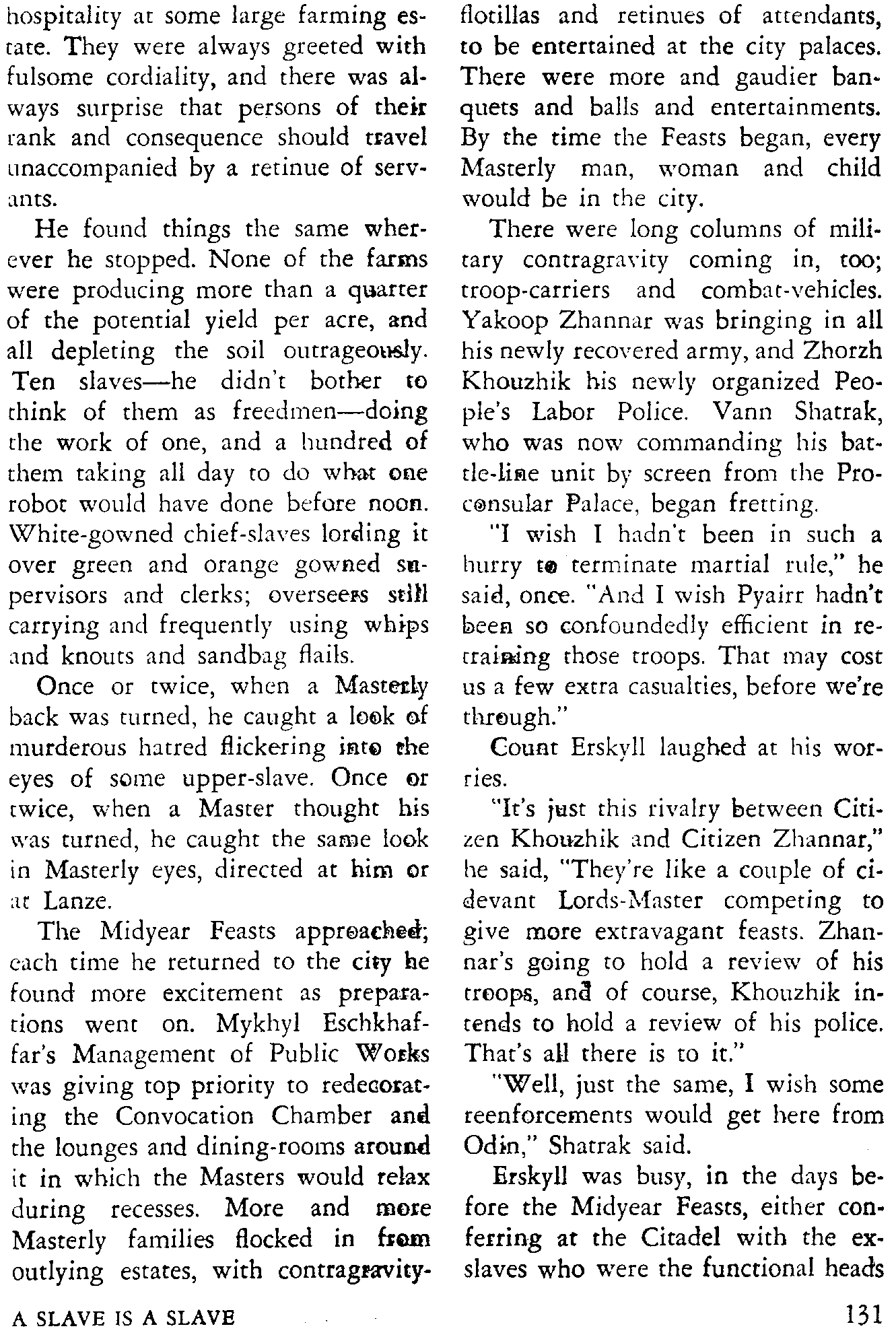 hospitality at some large farming estate. They were always greeted with fulsome cordiality, and there was always surprise that persons of their rank and consequence should travel unaccompanied by a retinue of servants.

He found things the same wherever he stopped. None of the farms were producing more than a quarter of the potential yield per acre, and all depleting the soil outrageously. Ten slaves—he didn't bother to think of them as freedmen—doing the work of one, and a hundred of them taking all day to do what one robot would have done before noon. White-gowned chief-slaves lording it over green and orange gowned supervisors and clerks; overseers still carrying and frequently using whips and knouts and sandbag flails.

Once or twice, when a Masterly back was turned, he caught a look of murderous hatred flickering into the eyes of some upper-slave. Once or twice, when a Master thought his was turned, he caught the same look in Masterly eyes, directed at him or at Lanze.

The Midyear Feasts approached; each time he returned to the city he found more excitement as preparations went on. Mykhyl Eschkhaffar's Management of Public Works was giving top priority to redecorating the Convocation Chamber and the lounges and dining-rooms around it in which the Masters would relax during recesses. More and more Masterly families flocked in from outlying estates, with contragravity-flotillas and retinues of attendants, to be entertained at the city palaces. There were more and gaudier banquets and balls and entertainments. By the time the Feasts began, every Masterly man, woman and child would be in the city.

There were long columns of military contragravity coming in, too; troop-carriers and combat-vehicles. Yakoop Zhannar was bringing in all his newly recovered army, and Zhorzh Khouzhik his newly organized People's Labor Police. Vann Shatrak, who was now commanding his battle-line unit by screen from the Proconsular Palace, began fretting.

"I wish I hadn't been in such a hurry to terminate martial rule," he said, once. "And I wish Pyairr hadn't been so confoundedly efficient in retraining those troops. That may cost us a few extra casualties, before we're through."

Count Erskyll laughed at his worries.

"It's just this rivalry between Citizen Khouzhik and Citizen Zhannar," he said, "They're like a couple of ci-devant Lords-Master competing to give more extravagant feasts. Zhannar's going to hold a review of his troops, and of course, Khouzhik intends to hold a review of his police. That's all there is to it."

"Well, just the same, I wish some reenforcements would get here from Odin," Shatrak said.

Erskyll was busy, in the days before the Midyear Feasts, either conferring at the Citadel with the ex-slaves who were the functional heads

A SLAVE IS A SLAVE

131